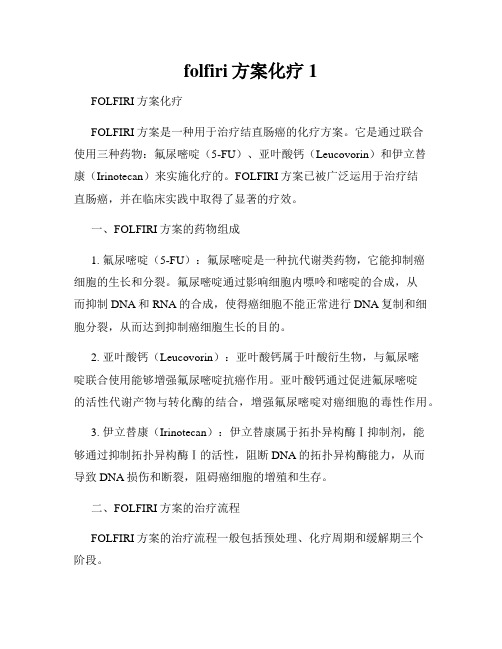 folfiri 方案化疗 1

FOLFIRI 方案化疗

FOLFIRI 方案是一种用于治疗结直肠癌的化疗方案。它是通过联合使用三种药物：氟尿嘧啶（5-FU）、亚叶酸钙（Leucovorin）和伊立替康（Irinotecan）来实施化疗的。FOLFIRI 方案已被广泛运用于治疗结直肠癌，并在临床实践中取得了显著的疗效。

一、FOLFIRI 方案的药物组成

1. 氟尿嘧啶（5-FU）：氟尿嘧啶是一种抗代谢类药物，它能抑制癌细胞的生长和分裂。氟尿嘧啶通过影响细胞内嘌呤和嘧啶的合成，从而抑制 DNA 和 RNA 的合成，使得癌细胞不能正常进行 DNA 复制和细胞分裂，从而达到抑制癌细胞生长的目的。

2. 亚叶酸钙（Leucovorin）：亚叶酸钙属于叶酸衍生物，与氟尿嘧啶联合使用能够增强氟尿嘧啶抗癌作用。亚叶酸钙通过促进氟尿嘧啶的活性代谢产物与转化酶的结合，增强氟尿嘧啶对癌细胞的毒性作用。

3. 伊立替康（Irinotecan）：伊立替康属于拓扑异构酶 I 抑制剂，能够通过抑制拓扑异构酶 I 的活性，阻断 DNA 的拓扑异构酶能力，从而导致 DNA 损伤和断裂，阻碍癌细胞的增殖和生存。

二、FOLFIRI 方案的治疗流程

FOLFIRI 方案的治疗流程一般包括预处理、化疗周期和缓解期三个阶段。